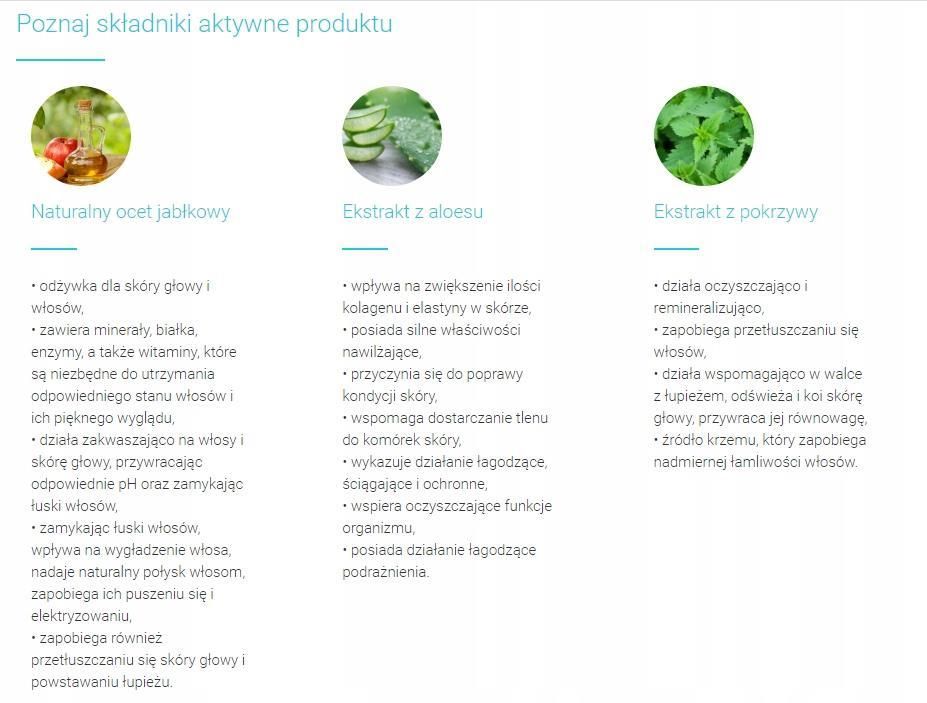 Poznaj składniki aktywne produktu

Naturalny ocet jabłkowy

• odżywka dla skóry głowy i włosów,
• zawiera minerały, białka, enzymy, a także witaminy, które są niezbędne do utrzymania odpowiedniego stanu włosów i ich pięknego wyglądu,
• działa zakwaszająco na włosy i skórę głowy, przywracając odpowiednie pH oraz zamykając łuski włosów,
• zamykając łuski włosów, wpływa na wygładzenie włosa, nadaje naturalny połysk włosom, zapobiega ich puszeniu się i elektryzowaniu,
• zapobiega również przetłuszczaniu się skóry głowy i powstawaniu łupieżu.

Ekstrakt z aloesu

• wpływa na zwiększenie ilości kolagenu i elastyny w skórze,
• posiada silne właściwości nawilżające,
• przyczynia się do poprawy kondycji skóry,
• wspomaga dostarczanie tlenu do komórek skóry,
• wykazuje działanie łagodzące, ściągające i ochronne,
• wspiera oczyszczające funkcje organizmu,
• posiada działanie łagodzące podrażnienia.

Ekstrakt z pokrzywy

• działa oczyszczająco i remineralizująco,
• zapobiega przetłuszczaniu się włosów,
• działa wspomagająco w walce z łupieżem, odświeża i koi skórę głowy, przywraca jej równowagę,
• źródło krzemu, który zapobiega nadmiernej łamliwości włosów.